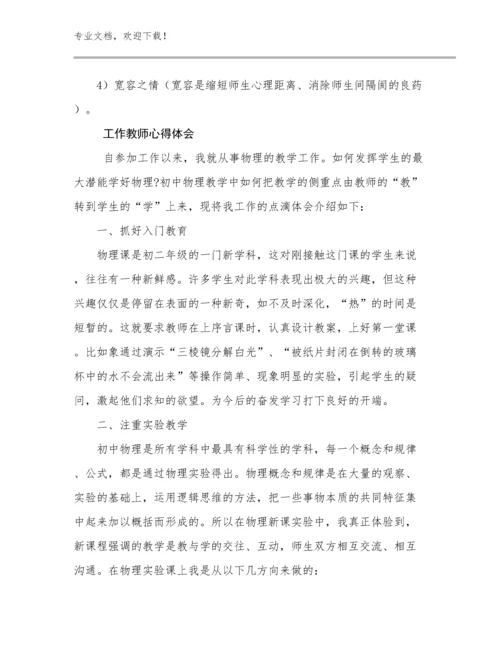 专业文档，欢迎下载！

4）宽容之情（宽容是缩短师生心理距离、消除师生间隔阂的良药）。

工作教师心得体会

自参加工作以来，我就从事物理的教学工作。如何发挥学生的最大潜能学好物理?初中物理教学中如何把教学的侧重点由教师的“教”转到学生的“学”上来，现将我工作的点滴体会介绍如下：

一、抓好入门教育

物理课是初二年级的一门新学科，这对刚接触这门课的学生来说，往往有一种新鲜感。许多学生对此学科表现出极大的兴趣，但这种兴趣仅仅是停留在表面的一种新奇，如不及时深化，“热”的时间是短暂的。这就要求教师在上序言课时，认真设计教案，上好第一堂课。比如象通过演示“三棱镜分解白光”、“被纸片封闭在倒转的玻璃杯中的水不会流出来”等操作简单、现象明显的实验，引起学生的疑问，激起他们求知的欲望。为今后的奋发学习打下良好的开端。

二、注重实验教学

初中物理是所有学科中最具有科学性的学科，每一个概念和规律、公式，都是通过物理实验得出。物理概念和规律是在大量的观察、实验的基础上，运用逻辑思维的方法，把一些事物本质的共同特征集中起来加以概括而形成的。所以在物理新课实验中，我真正体验到，新课程强调的教学是教与学的交往、互动，师生双方相互交流、相互沟通。在物理实验课上我是从以下几方向来做的：